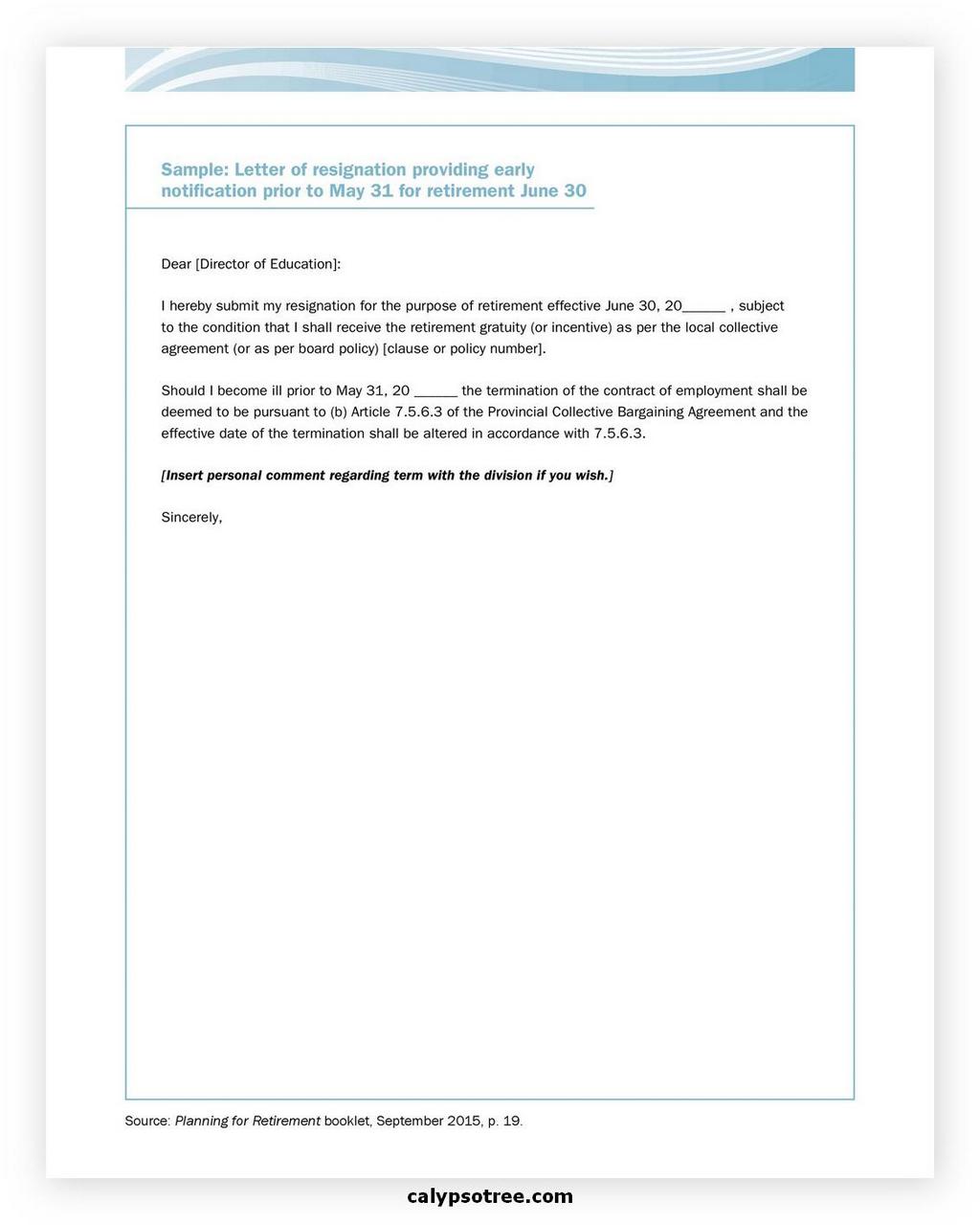 Sample: Letter of resignation providing early notification prior to May 31 for retirement June 30

Dear [Director of Education]:

I hereby submit my resignation for the purpose of retirement effective June 30, 20______ , subject to the condition that I shall receive the retirement gratuity (or incentive) as per the local collective agreement (or as per board policy) [clause or policy number].

Should I become ill prior to May 31, 20 ______ the termination of the contract of employment shall be deemed to be pursuant to (b) Article 7.5.6.3 of the Provincial Collective Bargaining Agreement and the effective date of the termination shall be altered in accordance with 7.5.6.3.

[Insert personal comment regarding term with the division if you wish.]

Sincerely,

Source: Planning for Retirement booklet, September 2015, p. 19.

calypsotree.com